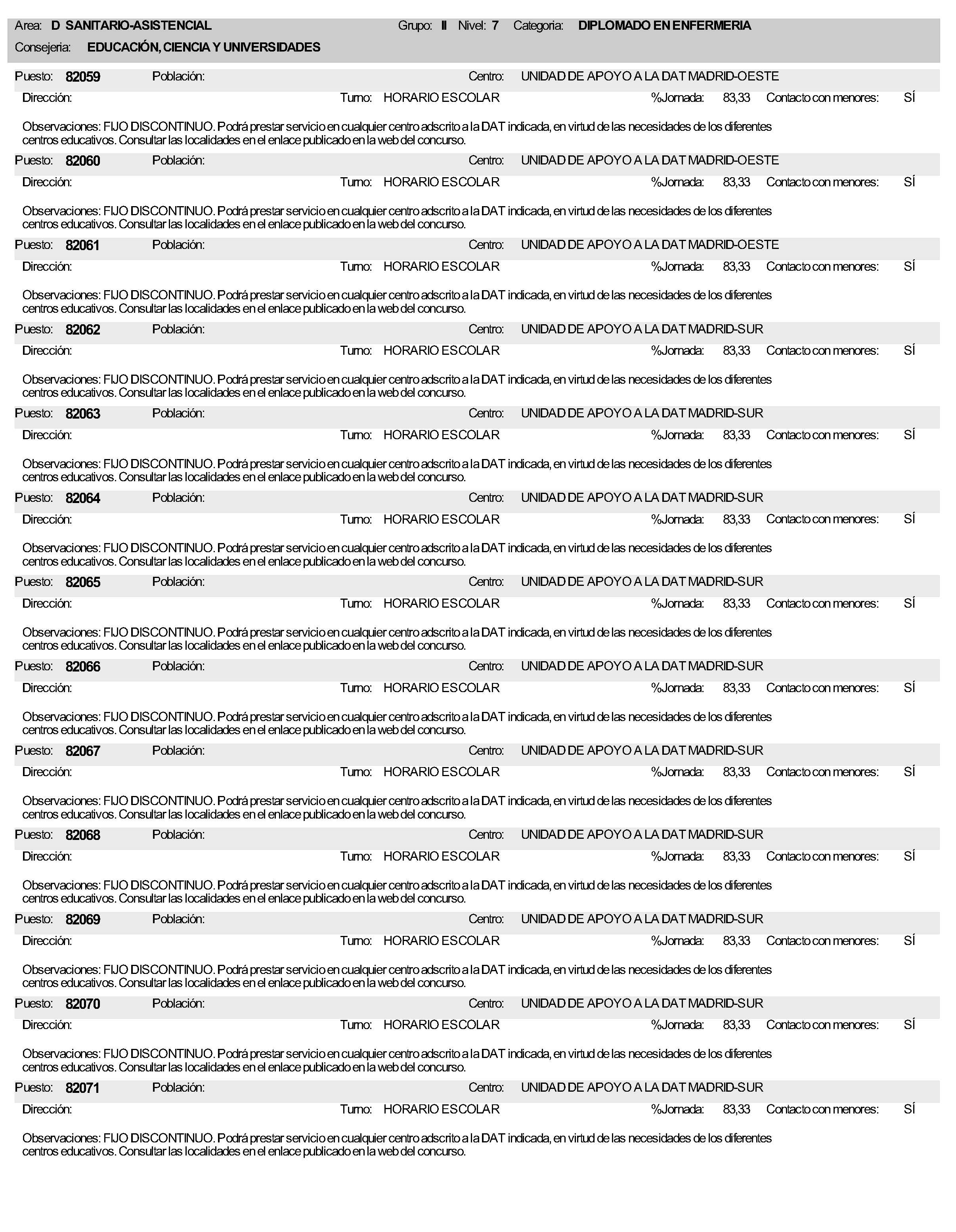 Area: D SANITARIO-ASISTENCIAL Grupo: II Nivel: 7 Categoria: DIPLOMADO EN ENFERMERIA
Consejeria: EDUCACIÓN, CIENCIA Y UNIVERSIDADES

Puesto: 82059 Población: Centro: UNIDAD DE APOYO A LA DAT MADRID-OESTE
Dirección: Turno: HORARIO ESCOLAR %Jornada: 83,33 Contacto con menores: SÍ

Observaciones: FIJO DISCONTINUO. Podrá prestar servicio en cualquier centro adscrito a la DAT indicada, en virtud de las necesidades de los diferentes centros educativos. Consultar las localidades en el enlace publicado en la web del concurso.

Puesto: 82060 Población: Centro: UNIDAD DE APOYO A LA DAT MADRID-OESTE
Dirección: Turno: HORARIO ESCOLAR %Jornada: 83,33 Contacto con menores: SÍ

Observaciones: FIJO DISCONTINUO. Podrá prestar servicio en cualquier centro adscrito a la DAT indicada, en virtud de las necesidades de los diferentes centros educativos. Consultar las localidades en el enlace publicado en la web del concurso.

Puesto: 82061 Población: Centro: UNIDAD DE APOYO A LA DAT MADRID-OESTE
Dirección: Turno: HORARIO ESCOLAR %Jornada: 83,33 Contacto con menores: SÍ

Observaciones: FIJO DISCONTINUO. Podrá prestar servicio en cualquier centro adscrito a la DAT indicada, en virtud de las necesidades de los diferentes centros educativos. Consultar las localidades en el enlace publicado en la web del concurso.

Puesto: 82062 Población: Centro: UNIDAD DE APOYO A LA DAT MADRID-SUR
Dirección: Turno: HORARIO ESCOLAR %Jornada: 83,33 Contacto con menores: SÍ

Observaciones: FIJO DISCONTINUO. Podrá prestar servicio en cualquier centro adscrito a la DAT indicada, en virtud de las necesidades de los diferentes centros educativos. Consultar las localidades en el enlace publicado en la web del concurso.

Puesto: 82063 Población: Centro: UNIDAD DE APOYO A LA DAT MADRID-SUR
Dirección: Turno: HORARIO ESCOLAR %Jornada: 83,33 Contacto con menores: SÍ

Observaciones: FIJO DISCONTINUO. Podrá prestar servicio en cualquier centro adscrito a la DAT indicada, en virtud de las necesidades de los diferentes centros educativos. Consultar las localidades en el enlace publicado en la web del concurso.

Puesto: 82064 Población: Centro: UNIDAD DE APOYO A LA DAT MADRID-SUR
Dirección: Turno: HORARIO ESCOLAR %Jornada: 83,33 Contacto con menores: SÍ

Observaciones: FIJO DISCONTINUO. Podrá prestar servicio en cualquier centro adscrito a la DAT indicada, en virtud de las necesidades de los diferentes centros educativos. Consultar las localidades en el enlace publicado en la web del concurso.

Puesto: 82065 Población: Centro: UNIDAD DE APOYO A LA DAT MADRID-SUR
Dirección: Turno: HORARIO ESCOLAR %Jornada: 83,33 Contacto con menores: SÍ

Observaciones: FIJO DISCONTINUO. Podrá prestar servicio en cualquier centro adscrito a la DAT indicada, en virtud de las necesidades de los diferentes centros educativos. Consultar las localidades en el enlace publicado en la web del concurso.

Puesto: 82066 Población: Centro: UNIDAD DE APOYO A LA DAT MADRID-SUR
Dirección: Turno: HORARIO ESCOLAR %Jornada: 83,33 Contacto con menores: SÍ

Observaciones: FIJO DISCONTINUO. Podrá prestar servicio en cualquier centro adscrito a la DAT indicada, en virtud de las necesidades de los diferentes centros educativos. Consultar las localidades en el enlace publicado en la web del concurso.

Puesto: 82067 Población: Centro: UNIDAD DE APOYO A LA DAT MADRID-SUR
Dirección: Turno: HORARIO ESCOLAR %Jornada: 83,33 Contacto con menores: SÍ

Observaciones: FIJO DISCONTINUO. Podrá prestar servicio en cualquier centro adscrito a la DAT indicada, en virtud de las necesidades de los diferentes centros educativos. Consultar las localidades en el enlace publicado en la web del concurso.

Puesto: 82068 Población: Centro: UNIDAD DE APOYO A LA DAT MADRID-SUR
Dirección: Turno: HORARIO ESCOLAR %Jornada: 83,33 Contacto con menores: SÍ

Observaciones: FIJO DISCONTINUO. Podrá prestar servicio en cualquier centro adscrito a la DAT indicada, en virtud de las necesidades de los diferentes centros educativos. Consultar las localidades en el enlace publicado en la web del concurso.

Puesto: 82069 Población: Centro: UNIDAD DE APOYO A LA DAT MADRID-SUR
Dirección: Turno: HORARIO ESCOLAR %Jornada: 83,33 Contacto con menores: SÍ

Observaciones: FIJO DISCONTINUO. Podrá prestar servicio en cualquier centro adscrito a la DAT indicada, en virtud de las necesidades de los diferentes centros educativos. Consultar las localidades en el enlace publicado en la web del concurso.

Puesto: 82070 Población: Centro: UNIDAD DE APOYO A LA DAT MADRID-SUR
Dirección: Turno: HORARIO ESCOLAR %Jornada: 83,33 Contacto con menores: SÍ

Observaciones: FIJO DISCONTINUO. Podrá prestar servicio en cualquier centro adscrito a la DAT indicada, en virtud de las necesidades de los diferentes centros educativos. Consultar las localidades en el enlace publicado en la web del concurso.

Puesto: 82071 Población: Centro: UNIDAD DE APOYO A LA DAT MADRID-SUR
Dirección: Turno: HORARIO ESCOLAR %Jornada: 83,33 Contacto con menores: SÍ

Observaciones: FIJO DISCONTINUO. Podrá prestar servicio en cualquier centro adscrito a la DAT indicada, en virtud de las necesidades de los diferentes centros educativos. Consultar las localidades en el enlace publicado en la web del concurso.